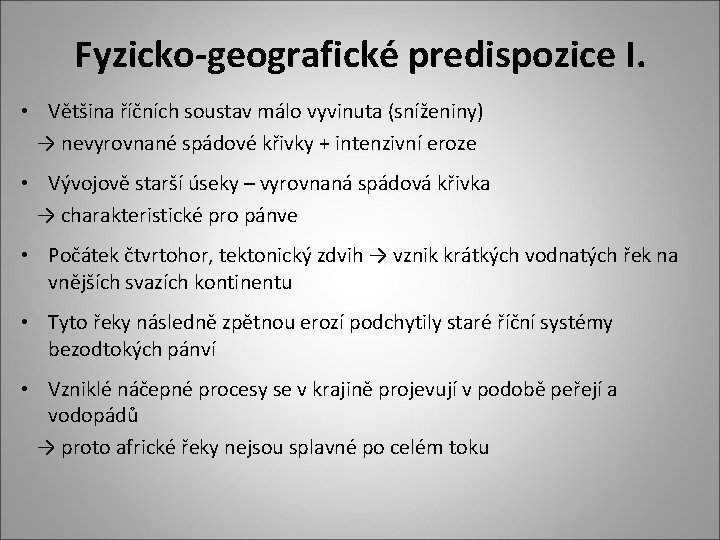 Fyzicko-geografické predispozice I.

• Většina říčních soustav málo vyvinuta (sníženiny)
→ nevyrovnané spádové křivky + intenzivní eroze

• Vývojově starší úseky – vyrovnaná spádová křivka
→ charakteristické pro pánve

• Počátek čtvrtohor, tektonický zdvih → vznik krátkých vodnatých řek na vnějších svazích kontinentu

• Tyto řeky následně zpětnou erozí podchytily staré říční systémy bezodtokých pánví

• Vzniklé náčepné procesy se v krajině projevují v podobě peřejí a vodopádů
→ proto africké řeky nejsou splavné po celém toku